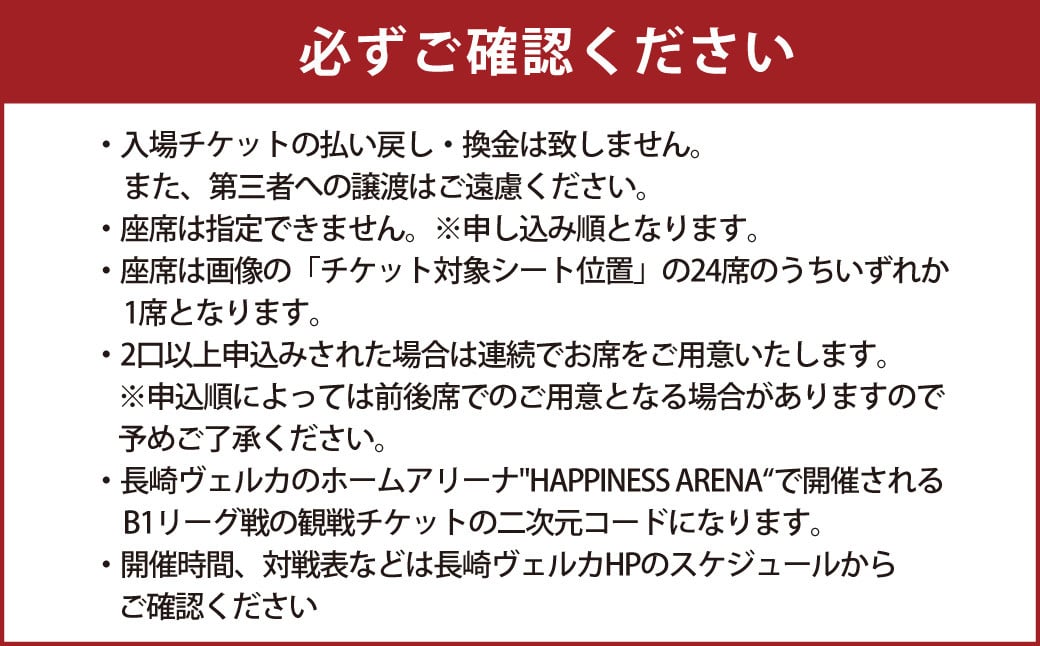 必ずご確認ください

・入場チケットの払い戻し・換金は致しません。
また、第三者への譲渡はご遠慮ください。

・座席は指定できません。※申し込み順となります。

・座席は画像の「チケット対象シート位置」の24席のうちいずれか1席となります。

・2口以上申込みされた場合は連続でお席をご用意いたします。
※申込順によっては前後席でのご用意となる場合がありますので予めご了承ください。

・長崎ヴェルカのホームアリーナ"HAPPINESS ARENA“で開催されるB1リーグ戦の観戦チケットの二次元コードになります。

・開催時間、対戦表などは長崎ヴェルカHPのスケジュールからご確認ください